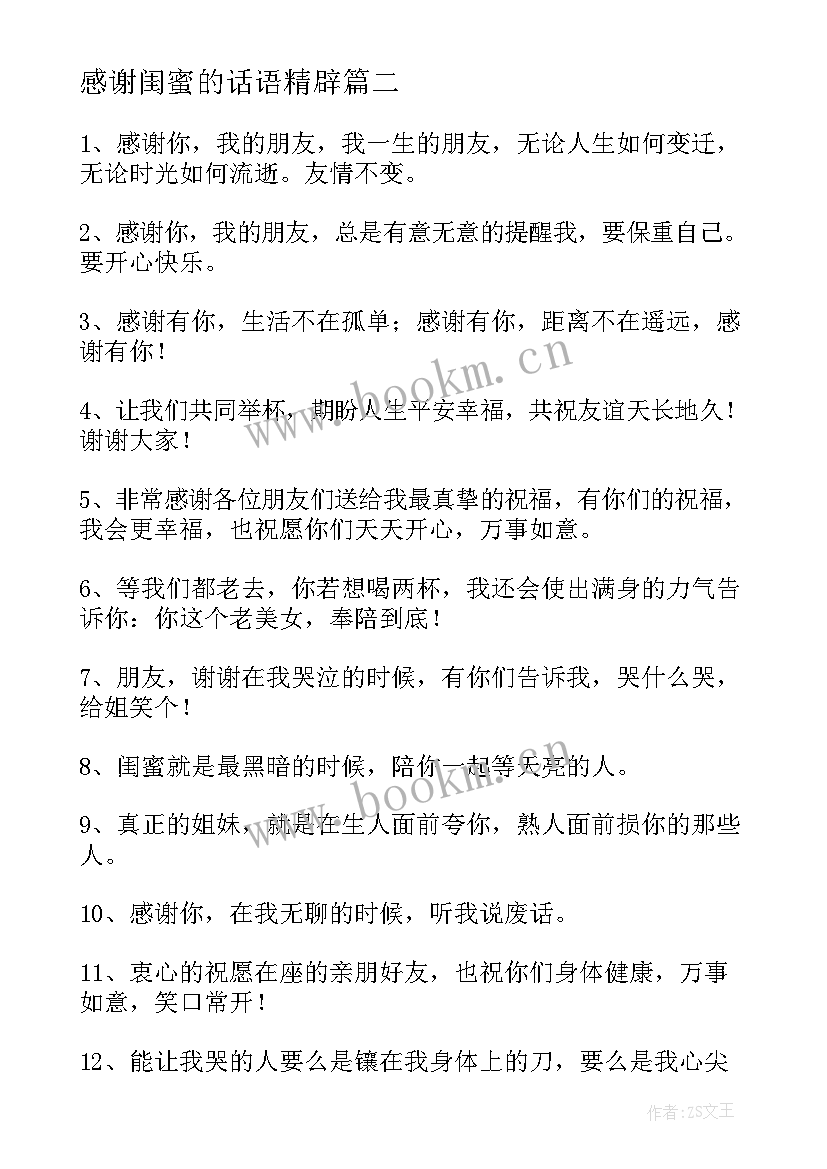 感谢闺蜜的话语精辟篇二

1、感谢你，我的朋友，我一生的朋友，无论人生如何变迁，无论时光如何流逝。友情不变。

2、感谢你，我的朋友，总是有意无意的提醒我，要保重自己。要开心快乐。

3、感谢有你，生活不在孤单；感谢有你，距离不在遥远，感谢有你！

4、让我们共同举杯，期盼人生平安幸福，共祝友谊天长地久！谢谢大家！

5、非常感谢各位朋友们送给我最真挚的祝福，有你们的祝福，我会更幸福，也祝愿你们天天开心，万事如意。

6、等我们都老去，你若想喝两杯，我还会使出满身的力气告诉你：你这个老美女，奉陪到底！

7、朋友，谢谢在我哭泣的时候，有你们告诉我，哭什么哭，给姐笑个！

8、闺蜜就是最黑暗的时候，陪你一起等天亮的人。

9、真正的姐妹，就是在生人面前夸你，熟人面前损你的那些人。

10、感谢你，在我无聊的时候，听我说废话。

11、衷心的祝愿在座的亲朋好友，也祝你们身体健康，万事如意，笑口常开！

12、能让我哭的人要么是镶在我身体上的刀，要么是我心尖

www.bookm.cn

www.bookm.cn

作者:ZS文王